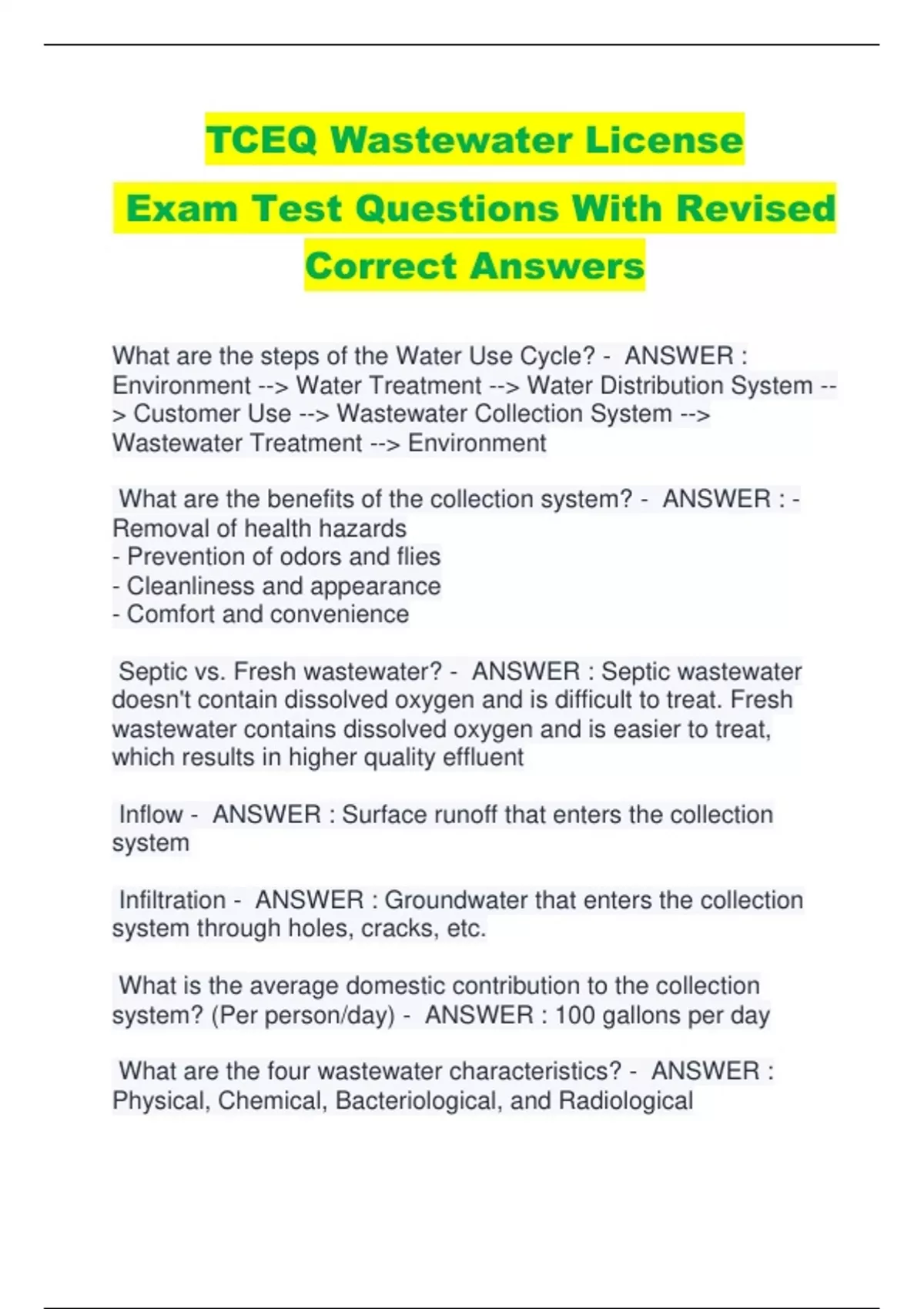 TCEQ Wastewater License Exam Test Questions With Revised Correct Answers

What are the steps of the Water Use Cycle? - ANSWER : Environment --> Water Treatment --> Water Distribution System --> Customer Use --> Wastewater Collection System --> Wastewater Treatment --> Environment

What are the benefits of the collection system? - ANSWER : - Removal of health hazards
- Prevention of odors and flies
- Cleanliness and appearance
- Comfort and convenience

Septic vs. Fresh wastewater? - ANSWER : Septic wastewater doesn't contain dissolved oxygen and is difficult to treat. Fresh wastewater contains dissolved oxygen and is easier to treat, which results in higher quality effluent

Inflow - ANSWER : Surface runoff that enters the collection system

Infiltration - ANSWER : Groundwater that enters the collection system through holes, cracks, etc.

What is the average domestic contribution to the collection system? (Per person/day) - ANSWER : 100 gallons per day

What are the four wastewater characteristics? - ANSWER : Physical, Chemical, Bacteriological, and Radiological